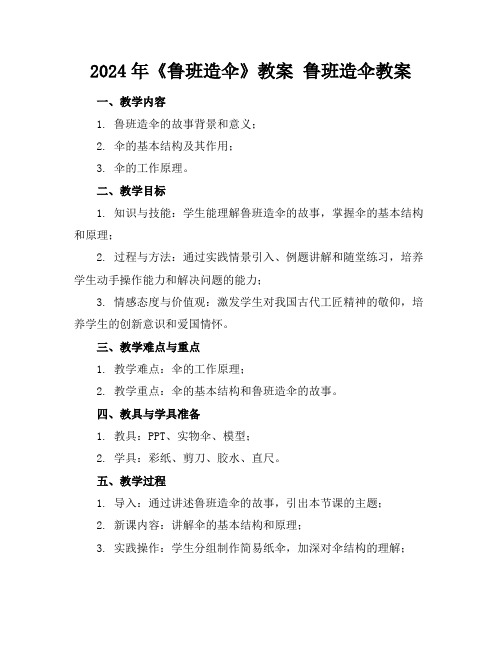 2024 年《鲁班造伞》教案 鲁班造伞教案

一、教学内容

1. 鲁班造伞的故事背景和意义；

2. 伞的基本结构及其作用；

3. 伞的工作原理。

二、教学目标

1. 知识与技能：学生能理解鲁班造伞的故事，掌握伞的基本结构和原理；

2. 过程与方法：通过实践情景引入、例题讲解和随堂练习，培养学生动手操作能力和解决问题的能力；

3. 情感态度与价值观：激发学生对我国古代工匠精神的敬仰，培养学生的创新意识和爱国情怀。

三、教学难点与重点

1. 教学难点：伞的工作原理；

2. 教学重点：伞的基本结构和鲁班造伞的故事。

四、教具与学具准备

1. 教具：PPT、实物伞、模型；

2. 学具：彩纸、剪刀、胶水、直尺。

五、教学过程

1. 导入：通过讲述鲁班造伞的故事，引出本节课的主题；

2. 新课内容：讲解伞的基本结构和原理；

3. 实践操作：学生分组制作简易纸伞，加深对伞结构的理解；